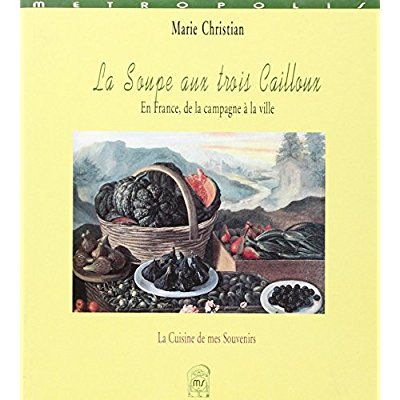 METROPOLIS

Marie Christian

La Soupe aux trois Cailloux

En France, de la campagne à la ville

La Cuisine de mes Souvenirs

ms